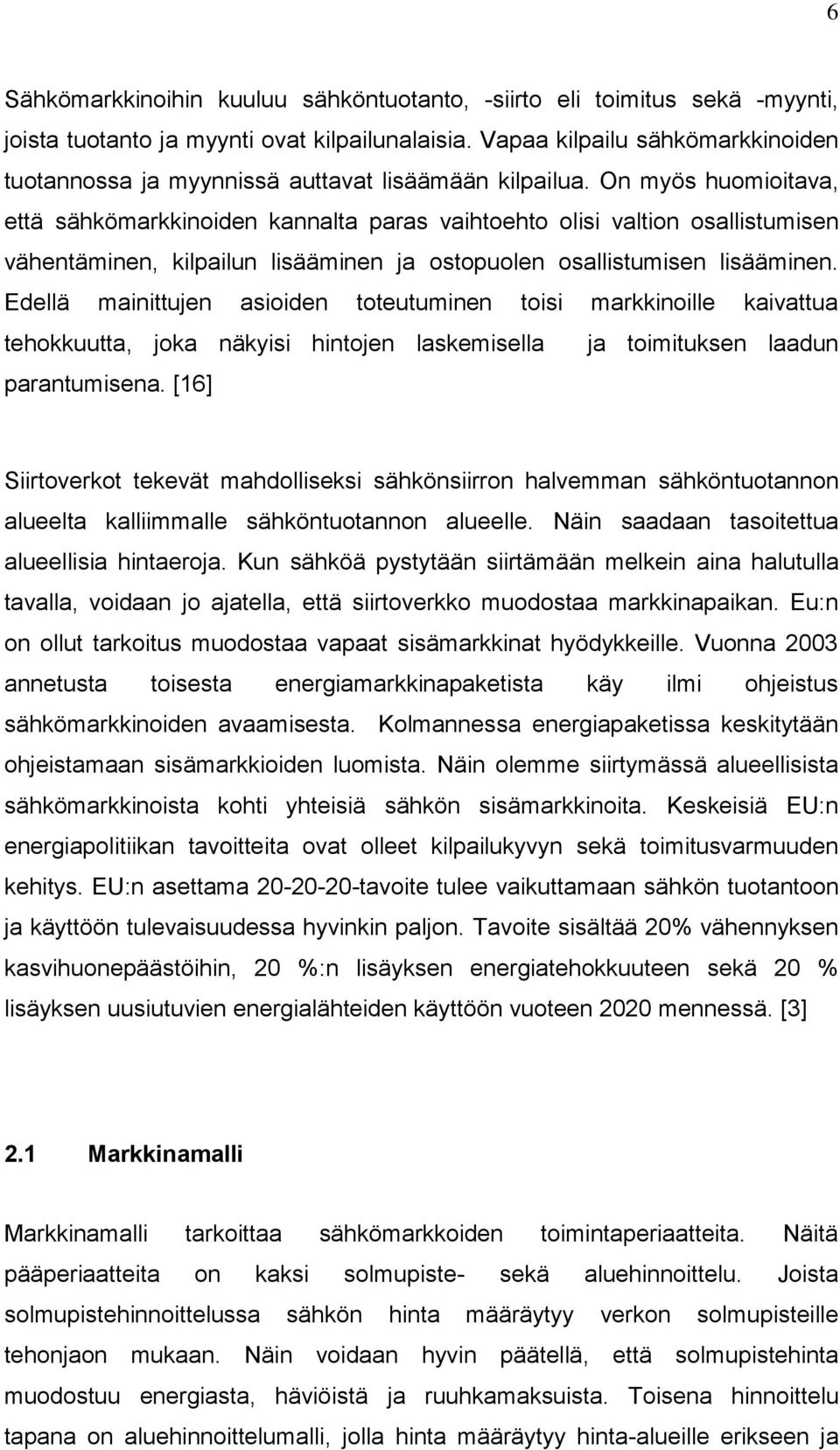 6

Sähkömarkkinoihin kuuluu sähköntuotanto, -siirto eli toimitus sekä -myynti, joista tuotanto ja myynti ovat kilpailunalaisia. Vapaa kilpailu sähkömarkkinoiden tuotannossa ja myynnissä auttavat lisäämään kilpailua. On myös huomioitava, että sähkömarkkinoiden kannalta paras vaihtoehto olisi valtion osallistumisen vähentäminen, kilpailun lisääminen ja ostopuolen osallistumisen lisääminen. Edellä mainittujen asioiden toteutuminen toisi markkinoille kaivattua tehokkuutta, joka näkyisi hintojen laskemisella ja toimituksen laadun parantumisena. [16]

Siirtoverkot tekevät mahdolliseksi sähkönsiirron halvemman sähköntuotannon alueelta kalliimmalle sähköntuotannon alueelle. Näin saadaan tasoitettua alueellisia hintaeroja. Kun sähköä pystytään siirtämään melkein aina halutulla tavalla, voidaan jo ajatella, että siirtoverkko muodostaa markkinapaikan. Eu:n on ollut tarkoitus muodostaa vapaat sisämarkkinat hyödykkeille. Vuonna 2003 annetusta toisesta energiamarkkinapaketista käy ilmi ohjeistus sähkömarkkinoiden avaamisesta. Kolmannessa energiapaketissa keskitytään ohjeistamaan sisämarkkioiden luomista. Näin olemme siirtymässä alueellisista sähkömarkkinoista kohti yhteisiä sähkön sisämarkkinoita. Keskeisiä EU:n energiapolitiikan tavoitteita ovat olleet kilpailukyvyn sekä toimitusvarmuuden kehitys. EU:n asettama 20-20-20-tavoite tulee vaikuttamaan sähkön tuotantoon ja käyttöön tulevaisuudessa hyvinkin paljon. Tavoite sisältää 20% vähennyksen kasvihuonepäästöihin, 20 %:n lisäyksen energiatehokkuuteen sekä 20 % lisäyksen uusiutuvien energialähteiden käyttöön vuoteen 2020 mennessä. [3]

2.1 Markkinamalli

Markkinamalli tarkoittaa sähkömarkkoiden toimintaperiaatteita. Näitä pääperiaatteita on kaksi solmupiste- sekä aluehinnoittelu. Joista solmupistehinnoittelussa sähkön hinta määräytyy verkon solmupisteille tehonjaon mukaan. Näin voidaan hyvin päätellä, että solmupistehinta muodostuu energiasta, häviöistä ja ruuhkamaksuista. Toisena hinnoittelu tapana on aluehinnoittelumalli, jolla hinta määräytyy hinta-alueille erikseen ja